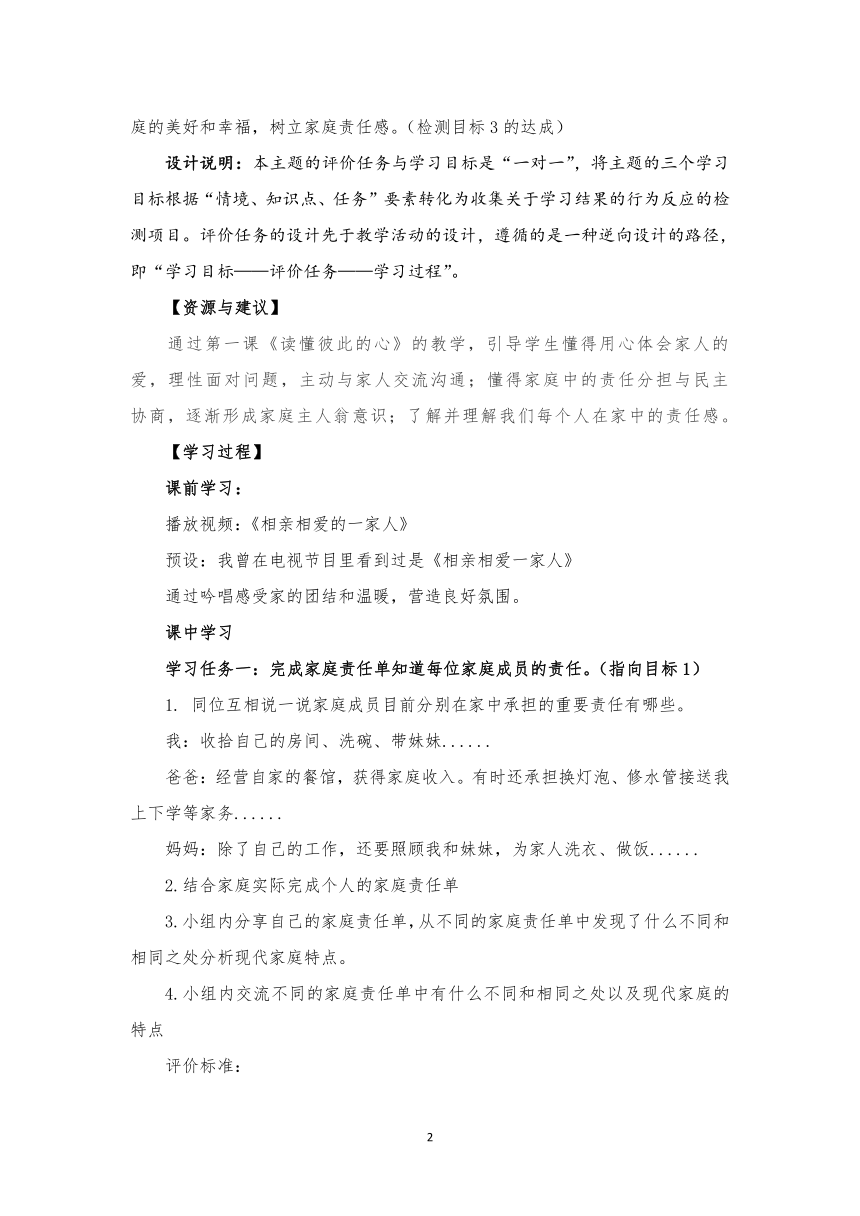 庭的美好和幸福，树立家庭责任感。（检测目标 3 的达成）

设计说明：本主题的评价任务与学习目标是“一对一”，将主题的三个学习目标根据“情境、知识点、任务”要素转化为收集关于学习结果的行为反应的检测项目。评价任务的设计先于教学活动的设计，遵循的是一种逆向设计的路径，即“学习目标——评价任务——学习过程”。

【资源与建议】

通过第一课《读懂彼此的心》的教学，引导学生懂得用心体会家人的爱，理性面对问题，主动与家人交流沟通；懂得家庭中的责任分担与民主协商，逐渐形成家庭主人翁意识；了解并理解我们每个人在家中的责任感。

【学习过程】

课前学习：

播放视频：《相亲相爱的一家人》

预设：我曾在电视节目里看到过是《相亲相爱一家人》

通过吟唱感受家的团结和温暖，营造良好氛围。

课中学习

学习任务一：完成家庭责任单知道每位家庭成员的责任。（指向目标 1）

1. 同位互相说一说家庭成员目前分别在家中承担的重要责任有哪些。

我：收拾自己的房间、洗碗、带妹妹......

爸爸：经营自家的餐馆，获得家庭收入。有时还承担换灯泡、修水管接送我上下学等家务......

妈妈：除了自己的工作，还要照顾我和妹妹，为家人洗衣、做饭......

2.结合家庭实际完成个人的家庭责任单

3.小组内分享自己的家庭责任单，从不同的家庭责任单中发现了什么不同和相同之处分析现代家庭特点。

4.小组内交流不同的家庭责任单中有什么不同和相同之处以及现代家庭的特点

评价标准：

2